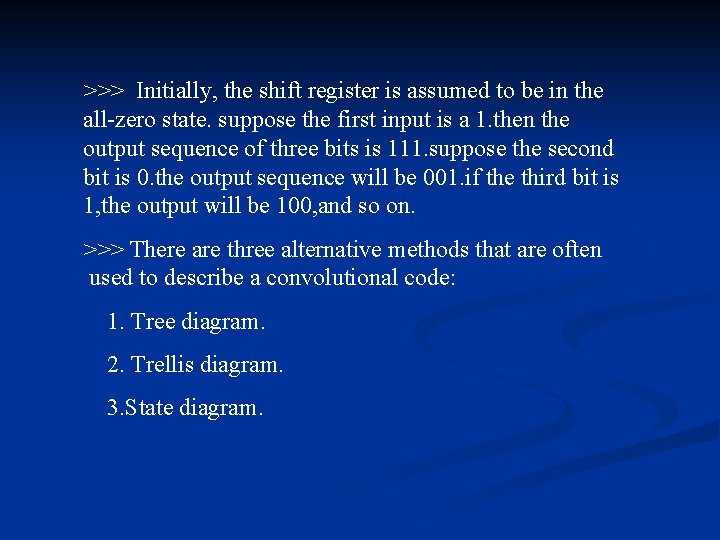 >>> Initially, the shift register is assumed to be in the all-zero state. suppose the first input is a 1.then the output sequence of three bits is 111.suppose the second bit is 0.the output sequence will be 001.if the third bit is 1,the output will be 100,and so on.

>>> There are three alternative methods that are often used to describe a convolutional code:

1. Tree diagram.

2. Trellis diagram.

3.State diagram.